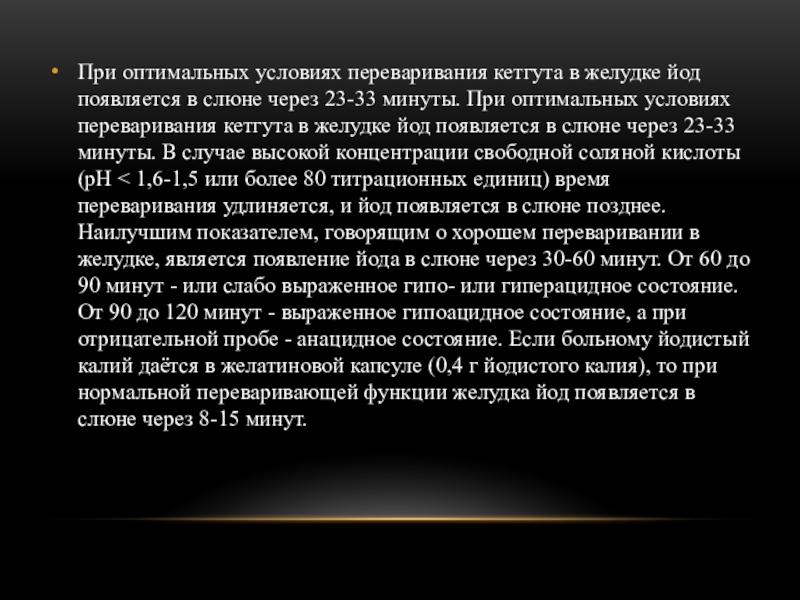 • При оптимальных условиях переваривания кетгута в желудке йод появляется в слюне через 23-33 минуты. При оптимальных условиях переваривания кетгута в желудке йод появляется в слюне через 23-33 минуты. В случае высокой концентрации свободной соляной кислоты (pH < 1,6-1,5 или более 80 титрационных единиц) время переваривания удлиняется, и йод появляется в слюне позднее. Наилучшим показателем, говорящим о хорошем переваривании в желудке, является появление йода в слюне через 30-60 минут. От 60 до 90 минут - или слабо выраженное гипо- или гиперацидное состояние. От 90 до 120 минут - выраженное гипоацидное состояние, а при отрицательной пробе - анацидное состояние. Если больному йодистый калий даётся в желатиновой капсуле (0,4 г йодистого калия), то при нормальной переваривающей функции желудка йод появляется в слюне через 8-15 минут.